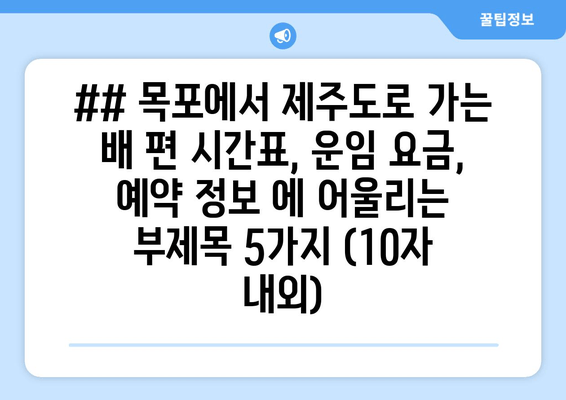 꿀팁정보

## 목포에서 제주도로 가는 배 편 시간표, 운임 요금, 예약 정보 에 어울리는 부제목 5가지 (10자 내외)